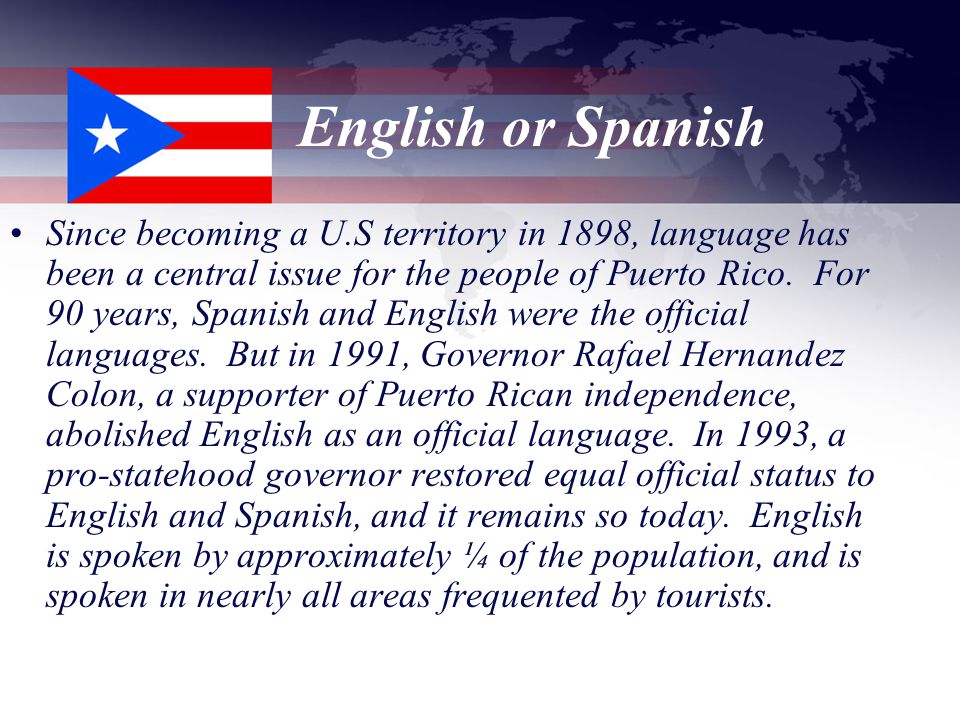 English or Spanish

• Since becoming a U.S territory in 1898, language has been a central issue for the people of Puerto Rico. For 90 years, Spanish and English were the official languages. But in 1991, Governor Rafael Hernandez Colon, a supporter of Puerto Rican independence, abolished English as an official language. In 1993, a pro-statehood governor restored equal official status to English and Spanish, and it remains so today. English is spoken by approximately ¼ of the population, and is spoken in nearly all areas frequented by tourists.